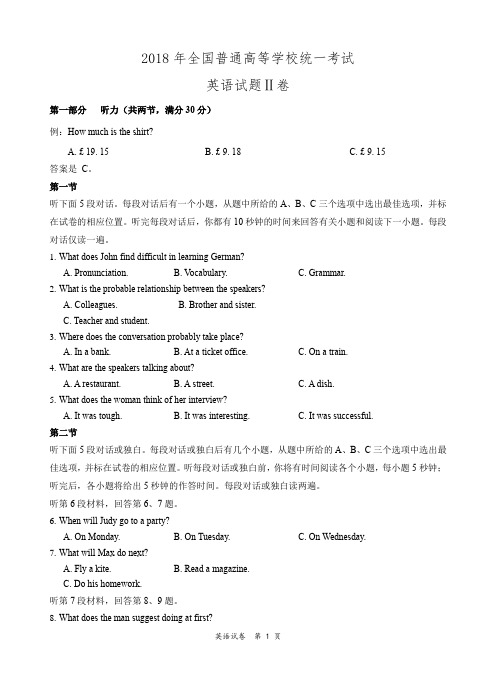 2018 年全国普通高等学校统一考试

英语试题Ⅱ卷

第一部分　听力（共两节，满分 30 分）

例：How much is the shirt?

A. £ 19. 15　　B. £ 9. 18　　C. £ 9. 15

答案是 C。

第一节

听下面 5 段对话。每段对话后有一个小题，从题中所给的 A、B、C 三个选项中选出最佳选项，并标在试卷的相应位置。听完每段对话后，你都有 10 秒钟的时间来回答有关小题和阅读下一小题。每段对话仅读一遍。

1. What does John find difficult in learning German?

A. Pronunciation.　　B. Vocabulary.　　C. Grammar.

2. What is the probable relationship between the speakers?

A. Colleagues.　　B. Brother and sister.

C. Teacher and student.

3. Where does the conversation probably take place?

A. In a bank.　　B. At a ticket office.　　C. On a train.

4. What are the speakers talking about?

A. A restaurant.　　B. A street.　　C. A dish.

5. What does the woman think of her interview?

A. It was tough.　　B. It was interesting.　　C. It was successful.

第二节

听下面 5 段对话或独白。每段对话或独白后有几个小题，从题中所给的 A、B、C 三个选项中选出最佳选项，并标在试卷的相应位置。听每段对话或独白前，你将有时间阅读各个小题，每小题 5 秒钟；听完后，各小题将给出 5 秒钟的作答时间。每段对话或独白读两遍。

听第 6 段材料，回答第 6、7 题。

6. When will Judy go to a party?

A. On Monday.　　B. On Tuesday.　　C. On Wednesday.

7. What will Max do next?

A. Fly a kite.　　B. Read a magazine.

C. Do his homework.

听第 7 段材料，回答第 8、9 题。

8. What does the man suggest doing at first?

英语试卷　第 1 页